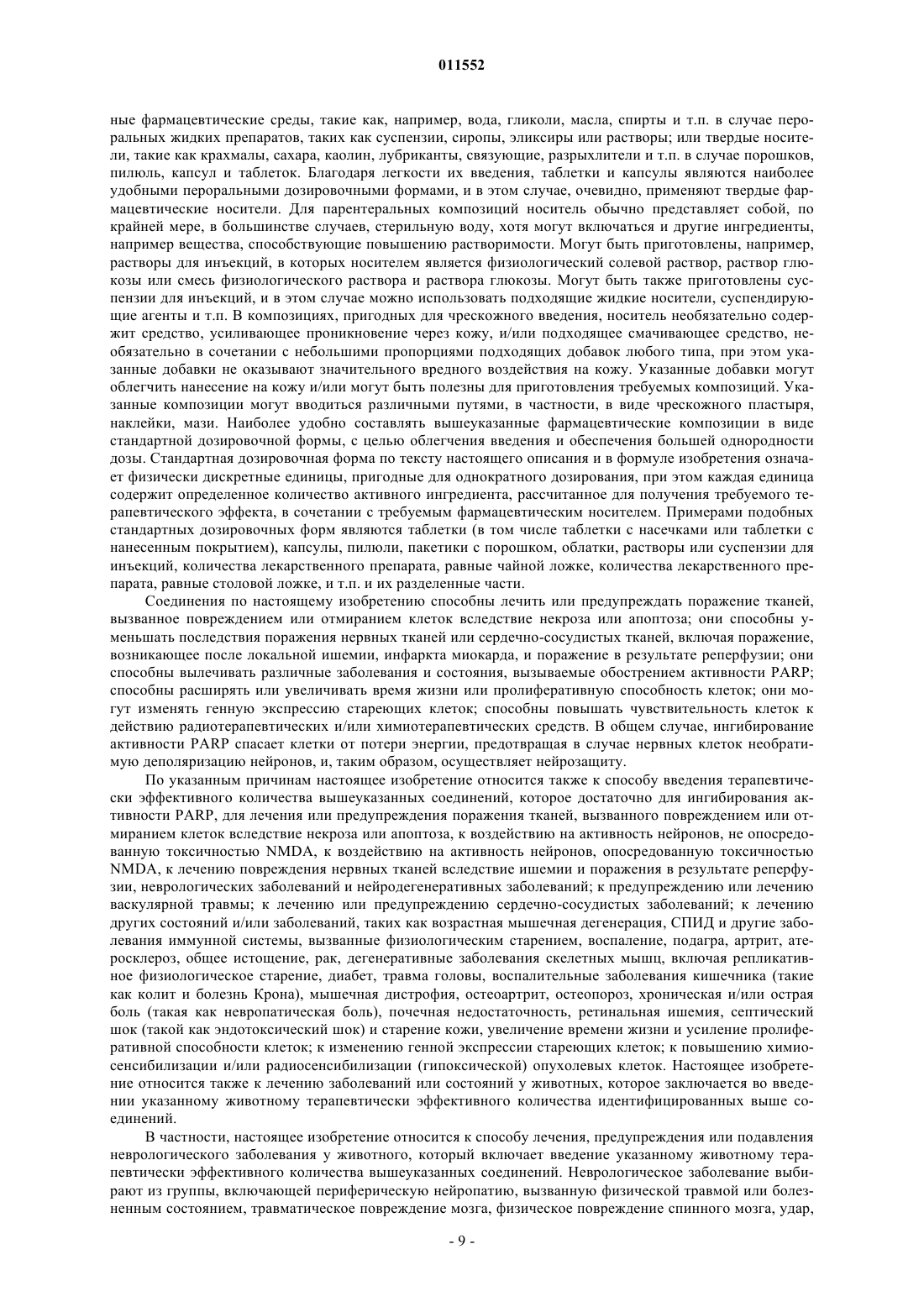 011552

ные фармацевтические среды, такие как, например, вода, гликоли, масла, спирты и т.п. в случае пероральных жидких препаратов, таких как суспензии, сиропы, эликсиры или растворы; или твердые носители, такие как крахмалы, сахара, каолин, лубриканты, связующие, разрыхлители и т.п. в случае порошков, пилюль, капсул и таблеток. Благодаря легкости их введения, таблетки и капсулы являются наиболее удобными пероральными дозировочными формами, и в этом случае, очевидно, применяют твердые фармацевтические носители. Для парентеральных композиций носитель обычно представляет собой, по крайней мере, в большинстве случаев, стерильную воду, хотя могут включаться и другие ингредиенты, например вещества, способствующие повышению растворимости. Могут быть приготовлены, например, растворы для инъекций, в которых носителем является физиологический солевой раствор, раствор глюкозы или смесь физиологического раствора и раствора глюкозы. Могут быть также приготовлены суспензии для инъекций, и в этом случае можно использовать подходящие жидкие носители, суспендирующие агенты и т.п. В композициях, пригодных для чрескожного введения, носитель необязательно содержит средство, усиливающее проникновение через кожу, и/или подходящее смачивающее средство, необязательно в сочетании с небольшими пропорциями подходящих добавок любого типа, при этом указанные добавки не оказывают значительного вредного воздействия на кожу. Указанные добавки могут облегчить нанесение на кожу и/или могут быть полезны для приготовления требуемых композиций. Указанные композиции могут вводиться различными путями, в частности, в виде чрескожного пластыря, наклейки, мази. Наиболее удобно составлять вышеуказанные фармацевтические композиции в виде стандартной дозировочной формы, с целью облегчения введения и обеспечения большей однородности дозы. Стандартная дозировочная форма по тексту настоящего описания и в формуле изобретения означает физически дискретные единицы, пригодные для однократного дозирования, при этом каждая единица содержит определенное количество активного ингредиента, рассчитанное для получения требуемого терапевтического эффекта, в сочетании с требуемым фармацевтическим носителем. Примерами подобных стандартных дозировочных форм являются таблетки (в том числе таблетки с насечками или таблетки с нанесенным покрытием), капсулы, пилюли, пакетики с порошком, облатки, растворы или суспензии для инъекций, количества лекарственного препарата, равные чайной ложке, количества лекарственного препарата, равные столовой ложке, и т.п. и их разделенные части.

Соединения по настоящему изобретению способны лечить или предупреждать поражение тканей, вызванное повреждением или отмиранием клеток вследствие некроза или апоптоза; они способны уменьшать последствия поражения нервных тканей или сердечно-сосудистых тканей, включая поражение, возникающее после локальной ишемии, инфаркта миокарда, и поражение в результате реперфузии; они способны вылечивать различные заболевания и состояния, вызываемые обострением активности PARP; способны расширять или увеличивать время жизни или пролиферативную способность клеток; они могут изменять генную экспрессию стареющих клеток; способны повышать чувствительность клеток к действию радиотерапевтических и/или химиотерапевтических средств. В общем случае, ингибирование активности PARP спасает клетки от потери энергии, предотвращая в случае нервных клеток необратимую деполяризацию нейронов, и, таким образом, осуществляет нейрозащиту.

По указанным причинам настоящее изобретение относится также к способу введения терапевтически эффективного количества вышеуказанных соединений, которое достаточно для ингибирования активности PARP, для лечения или предупреждения поражения тканей, вызванного повреждением или отмиранием клеток вследствие некроза или апоптоза, к воздействию на активность нейронов, не опосредованную токсичностью NMDA, к воздействию на активность нейронов, опосредованную токсичностью NMDA, к лечению повреждения нервных тканей вследствие ишемии и поражения в результате реперфузии, неврологических заболеваний и нейродегенеративных заболеваний; к предупреждению или лечению васкулярной травмы; к лечению или предупреждению сердечно-сосудистых заболеваний; к лечению других состояний и/или заболеваний, таких как возрастная мышечная дегенерация, СПИД и другие заболевания иммунной системы, вызванные физиологическим старением, воспаление, подагра, артрит, атеросклероз, общее истощение, рак, дегенеративные заболевания скелетных мышц, включая репликативное физиологическое старение, диабет, травма головы, воспалительные заболевания кишечника (такие как колит и болезнь Крона), мышечная дистрофия, остеоартрит, остеопороз, хроническая и/или острая боль (такая как невропатическая боль), почечная недостаточность, ретинальная ишемия, септический шок (такой как эндотоксический шок) и старение кожи, увеличение времени жизни и усиление пролиферативной способности клеток; к изменению генной экспрессии стареющих клеток; к повышению химиосенсибилизации и/или радиосенсибилизации (гипоксической) опухолевых клеток. Настоящее изобретение относится также к лечению заболеваний или состояний у животных, которое заключается во введении указанному животному терапевтически эффективного количества идентифицированных выше соединений.

В частности, настоящее изобретение относится к способу лечения, предупреждения или подавления неврологического заболевания у животного, который включает введение указанному животному терапевтически эффективного количества вышеуказанных соединений. Неврологическое заболевание выбирают из группы, включающей периферическую нейропатию, вызванную физической травмой или болезненным состоянием, травматическое повреждение мозга, физическое повреждение спинного мозга, удар,

- 9 -